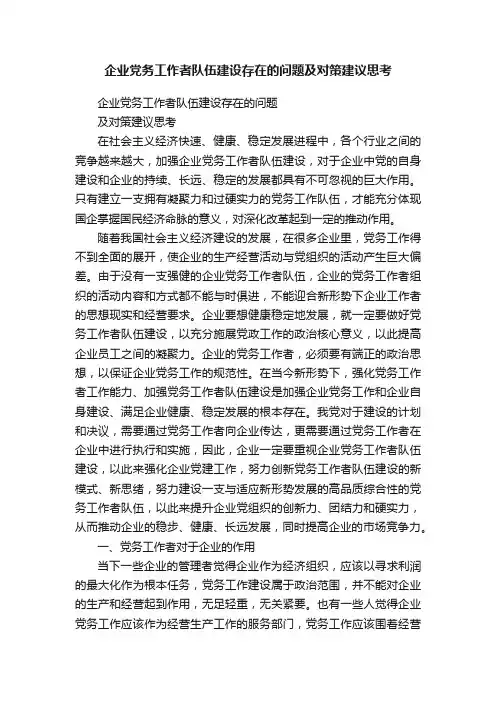 企业党务工作者队伍建设存在的问题及对策建议思考

企业党务工作者队伍建设存在的问题

及对策建议思考

在社会主义经济快速、健康、稳定发展进程中，各个行业之间的竞争越来越大，加强企业党务工作者队伍建设，对于企业中党的自身建设和企业的持续、长远、稳定的发展都具有不可忽视的巨大作用。只有建立一支拥有凝聚力和过硬实力的党务工作队伍，才能充分体现国企掌握国民经济命脉的意义，对深化改革起到一定的推动作用。

随着我国社会主义经济建设的发展，在很多企业里，党务工作得不到全面的展开，使企业的生产经营活动与党组织的活动产生巨大偏差。由于没有一支强健的企业党务工作者队伍，企业的党务工作者组织的活动内容和方式都不能与时俱进，不能迎合新形势下企业工作者的思想现实和经营要求。企业要想健康稳定地发展，就一定要做好党务工作者队伍建设，以充分施展党政工作的政治核心意义，以此提高企业员工之间的凝聚力。企业的党务工作者，必须要有端正的政治思想，以保证企业党务工作的规范性。在当今新形势下，强化党务工作者工作能力、加强党务工作者队伍建设是加强企业党务工作和企业自身建设、满足企业健康、稳定发展的根本存在。我党对于建设的计划和决议，需要通过党务工作者向企业传达，更需要通过党务工作者在企业中进行执行和实施，因此，企业一定要重视企业党务工作者队伍建设，以此来强化企业党建工作，努力创新党务工作者队伍建设的新模式、新思绪，努力建设一支与适应新形势发展的高品质综合性的党务工作者队伍，以此来提升企业党组织的创新力、团结力和硬实力，从而推动企业的稳步、健康、长远发展，同时提高企业的市场竞争力。

一、党务工作者对于企业的作用

当下一些企业的管理者觉得企业作为经济组织，应该以寻求利润的最大化作为根本任务，党务工作建设属于政治范围，并不能对企业的生产和经营起到作用，无足轻重，无关紧要。也有一些人觉得企业党务工作应该作为经营生产工作的服务部门，党务工作应该围着经营